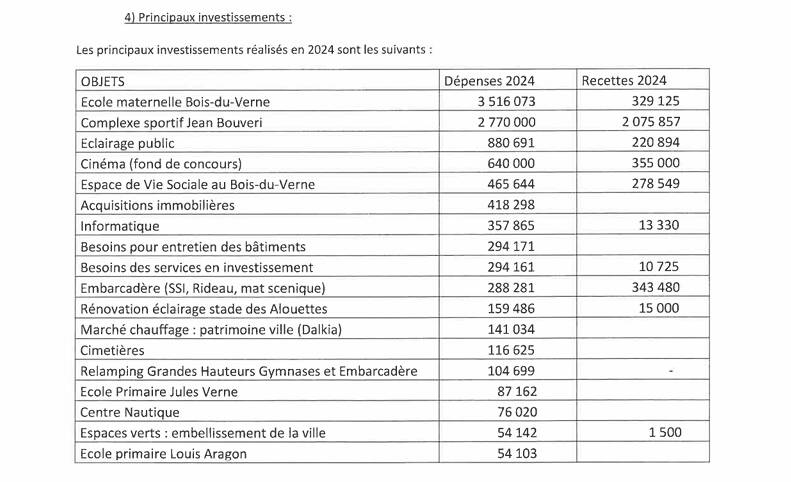 4) Principaux investissements :

Les principaux investissements réalisés en 2024 sont les suivants :

| OBJETS | Dépenses 2024 | Recettes 2024 |
|---|---|---|
| Ecole maternelle Bois-du-Verne | 3 516 073 | 329 125 |
| Complexe sportif Jean Bouveri | 2 770 000 | 2 075 857 |
| Eclairage public | 880 691 | 220 894 |
| Cinéma (fond de concours) | 640 000 | 355 000 |
| Espace de Vie Sociale au Bois-du-Verne | 465 644 | 278 549 |
| Acquisitions immobilières | 418 298 | |
| Informatique | 357 865 | 13 330 |
| Besoins pour entretien des bâtiments | 294 171 | |
| Besoins des services en investissement | 294 161 | 10 725 |
| Embarcadère (SSI, Rideau, mat scenique) | 288 281 | 343 480 |
| Rénovation éclairage stade des Alouettes | 159 486 | 15 000 |
| Marché chauffage : patrimoine ville (Dalkia) | 141 034 | |
| Cimetières | 116 625 | |
| Relamping Grandes Hauteurs Gymnases et Embarcadère | 104 699 | - |
| Ecole Primaire Jules Verne | 87 162 | |
| Centre Nautique | 76 020 | |
| Espaces verts : embellissement de la ville | 54 142 | 1 500 |
| Ecole primaire Louis Aragon | 54 103 | |